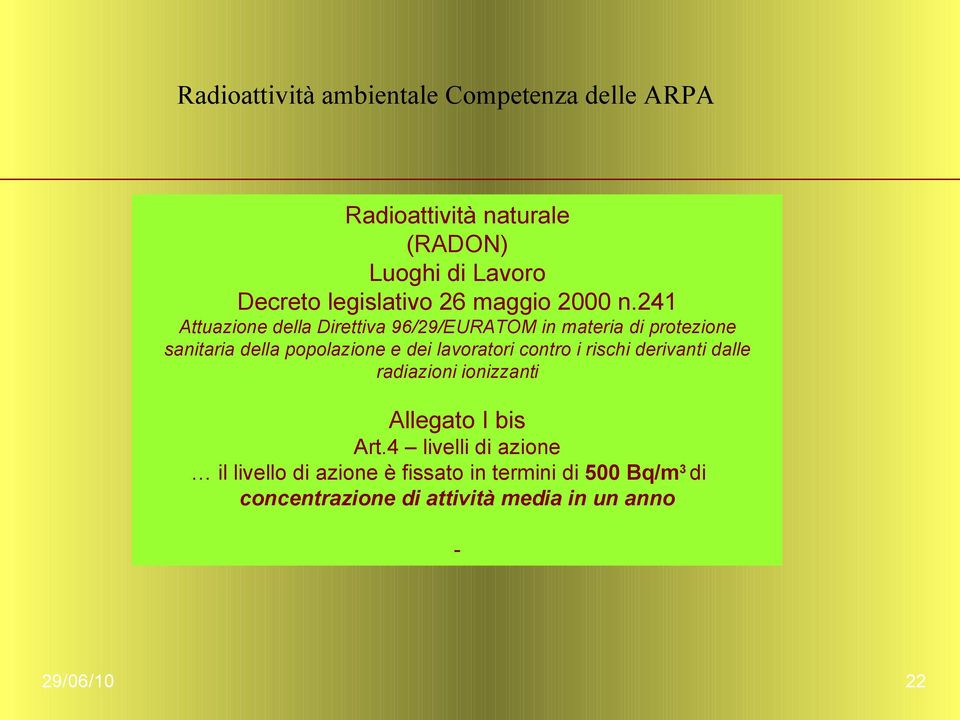 Radioattività ambientale Competenza delle ARPA

Radioattività naturale
(RADON)
Luoghi di Lavoro
Decreto legislativo 26 maggio 2000 n.241
Attuazione della Direttiva 96/29/EURATOM in materia di protezione sanitaria della popolazione e dei lavoratori contro i rischi derivanti dalle radiazioni ionizzanti

Allegato I bis
Art.4 – livelli di azione
… il livello di azione è fissato in termini di 500 Bq/m$^3$ di concentrazione di attività media in un anno

-

29/06/10

22